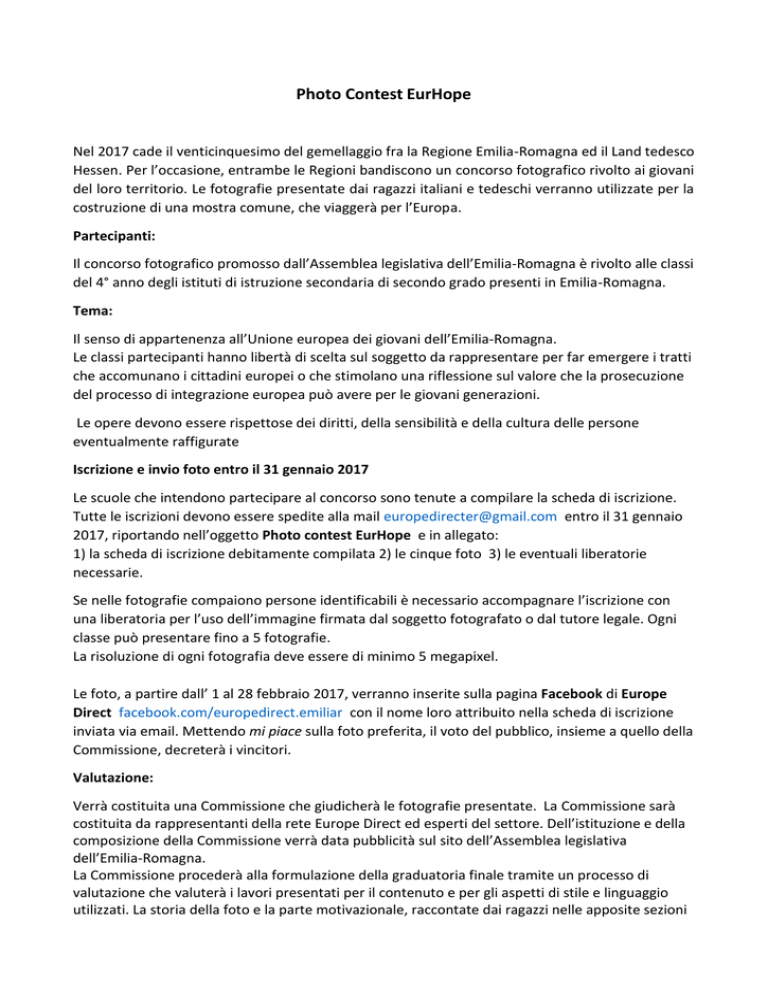 Photo Contest EurHope

Nel 2017 cade il venticinquesimo del gemellaggio fra la Regione Emilia-Romagna ed il Land tedesco Hessen. Per l'occasione, entrambe le Regioni bandiscono un concorso fotografico rivolto ai giovani del loro territorio. Le fotografie presentate dai ragazzi italiani e tedeschi verranno utilizzate per la costruzione di una mostra comune, che viaggerà per l'Europa.

Partecipanti:

Il concorso fotografico promosso dall'Assemblea legislativa dell'Emilia-Romagna è rivolto alle classi del 4° anno degli istituti di istruzione secondaria di secondo grado presenti in Emilia-Romagna.

Tema:

Il senso di appartenenza all'Unione europea dei giovani dell'Emilia-Romagna.
Le classi partecipanti hanno libertà di scelta sul soggetto da rappresentare per far emergere i tratti che accomunano i cittadini europei o che stimolano una riflessione sul valore che la prosecuzione del processo di integrazione europea può avere per le giovani generazioni.

Le opere devono essere rispettose dei diritti, della sensibilità e della cultura delle persone eventualmente raffigurate

Iscrizione e invio foto entro il 31 gennaio 2017

Le scuole che intendono partecipare al concorso sono tenute a compilare la scheda di iscrizione. Tutte le iscrizioni devono essere spedite alla mail europedirecter@gmail.com entro il 31 gennaio 2017, riportando nell'oggetto Photo contest EurHope e in allegato:
1) la scheda di iscrizione debitamente compilata 2) le cinque foto 3) le eventuali liberatorie necessarie.

Se nelle fotografie compaiono persone identificabili è necessario accompagnare l'iscrizione con una liberatoria per l'uso dell'immagine firmata dal soggetto fotografato o dal tutore legale. Ogni classe può presentare fino a 5 fotografie.
La risoluzione di ogni fotografia deve essere di minimo 5 megapixel.

Le foto, a partire dall' 1 al 28 febbraio 2017, verranno inserite sulla pagina Facebook di Europe Direct facebook.com/europedirect.emiliar con il nome loro attribuito nella scheda di iscrizione inviata via email. Mettendo mi piace sulla foto preferita, il voto del pubblico, insieme a quello della Commissione, decreterà i vincitori.

Valutazione:

Verrà costituita una Commissione che giudicherà le fotografie presentate. La Commissione sarà costituita da rappresentanti della rete Europe Direct ed esperti del settore. Dell'istituzione e della composizione della Commissione verrà data pubblicità sul sito dell'Assemblea legislativa dell'Emilia-Romagna.
La Commissione procederà alla formulazione della graduatoria finale tramite un processo di valutazione che valuterà i lavori presentati per il contenuto e per gli aspetti di stile e linguaggio utilizzati. La storia della foto e la parte motivazionale, raccontate dai ragazzi nelle apposite sezioni